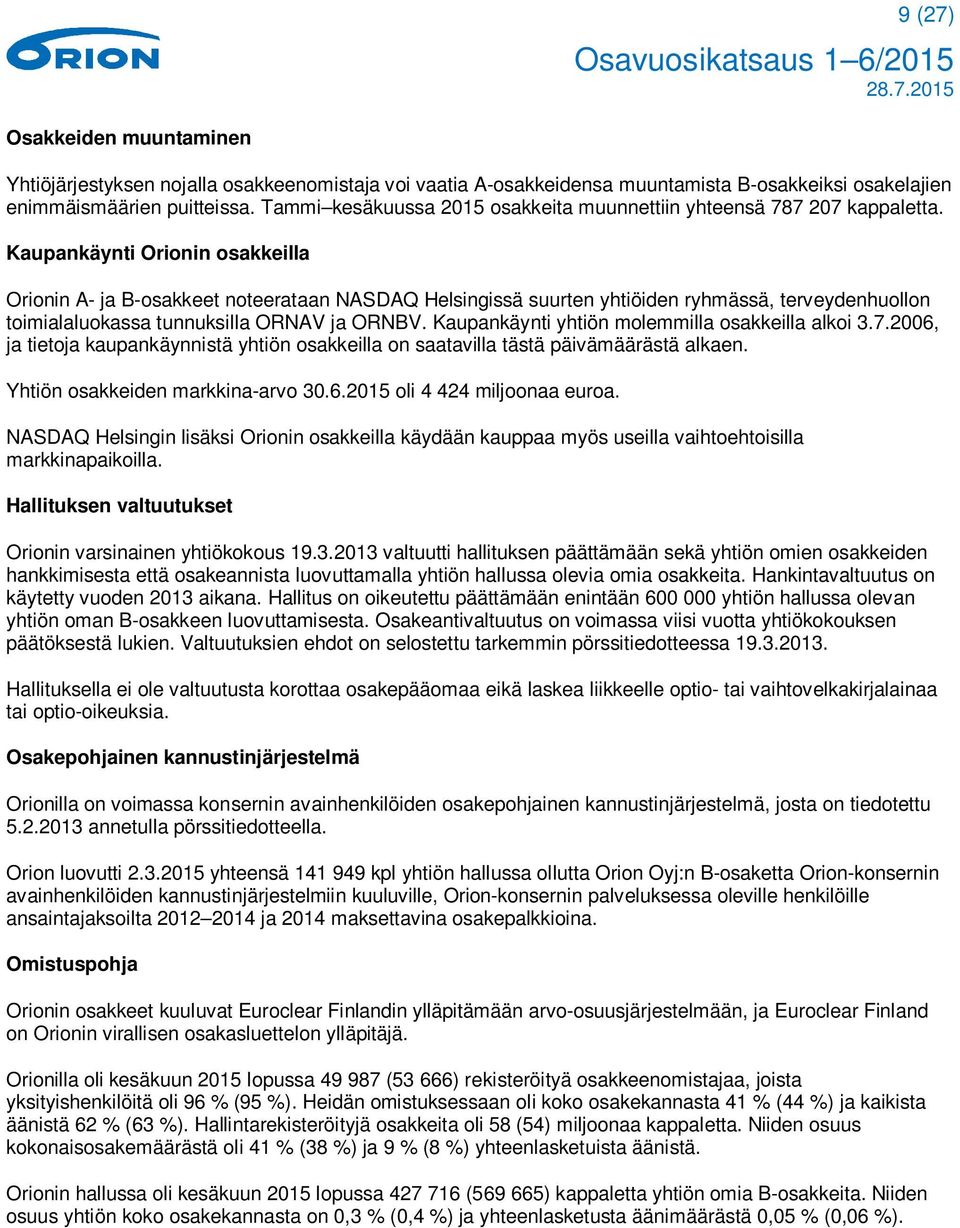 ORION

9 (27)

Osavuosikatsaus 1–6/2015

28.7.2015

Osakkeiden muuntaminen

Yhtiöjärjestyksen nojalla osakkeenomistaja voi vaatia A-osakkeidensa muuntamista B-osakkeiksi osakelajien enimmäismäärien puitteissa. Tammi–kesäkuussa 2015 osakkeita muunnettiin yhteensä 787 207 kappaletta.

Kaupankäynti Orionin osakkeilla

Orionin A- ja B-osakkeet noteerataan NASDAQ Helsingissä suurten yhtiöiden ryhmässä, terveydenhuollon toimialaluokassa tunnuksilla ORNAV ja ORNBV. Kaupankäynti yhtiön molemmilla osakkeilla alkoi 3.7.2006, ja tietoja kaupankäynnistä yhtiön osakkeilla on saatavilla tästä päivämäärästä alkaen.

Yhtiön osakkeiden markkina-arvo 30.6.2015 oli 4 424 miljoonaa euroa.

NASDAQ Helsingin lisäksi Orionin osakkeilla käydään kauppaa myös useilla vaihtoehtoisilla markkinapaikoilla.

Hallituksen valtuutukset

Orionin varsinainen yhtiökokous 19.3.2013 valtuutti hallituksen päättämään sekä yhtiön omien osakkeiden hankkimisesta että osakeannista luovuttamalla yhtiön hallussa olevia omia osakkeita. Hankintavaltuutus on käytetty vuoden 2013 aikana. Hallitus on oikeutettu päättämään enintään 600 000 yhtiön hallussa olevan yhtiön oman B-osakkeen luovuttamisesta. Osakeantivaltuutus on voimassa viisi vuotta yhtiökokouksen päätöksestä lukien. Valtuutuksien ehdot on selostettu tarkemmin pörssitiedotteessa 19.3.2013.

Hallituksella ei ole valtuutusta korottaa osakepääomaa eikä laskea liikkeelle optio- tai vaihtovelkakirjalainaa tai optio-oikeuksia.

Osakepohjainen kannustinjärjestelmä

Orionilla on voimassa konsernin avainhenkilöiden osakepohjainen kannustinjärjestelmä, josta on tiedotettu 5.2.2013 annetulla pörssitiedotteella.

Orion luovutti 2.3.2015 yhteensä 141 949 kpl yhtiön hallussa ollutta Orion Oyj:n B-osaketta Orion-konsernin avainhenkilöiden kannustinjärjestelmiin kuuluville, Orion-konsernin palveluksessa oleville henkilöille ansaintajaksoilta 2012–2014 ja 2014 maksettavina osakepalkkioina.

Omistuspohja

Orionin osakkeet kuuluvat Euroclear Finlandin ylläpitämään arvo-osuusjärjestelmään, ja Euroclear Finland on Orionin virallisen osakasluettelon ylläpitäjä.

Orionilla oli kesäkuun 2015 lopussa 49 987 (53 666) rekisteröityä osakkeenomistajaa, joista yksityishenkilöitä oli 96 % (95 %). Heidän omistuksessaan oli koko osakekannasta 41 % (44 %) ja kaikista äänistä 62 % (63 %). Hallintarekisteröityjä osakkeita oli 58 (54) miljoonaa kappaletta. Niiden osuus kokonaisosakemäärästä oli 41 % (38 %) ja 9 % (8 %) yhteenlasketuista äänistä.

Orionin hallussa oli kesäkuun 2015 lopussa 427 716 (569 665) kappaletta yhtiön omia B-osakkeita. Niiden osuus yhtiön koko osakekannasta on 0,3 % (0,4 %) ja yhteenlasketusta äänimäärästä 0,05 % (0,06 %).